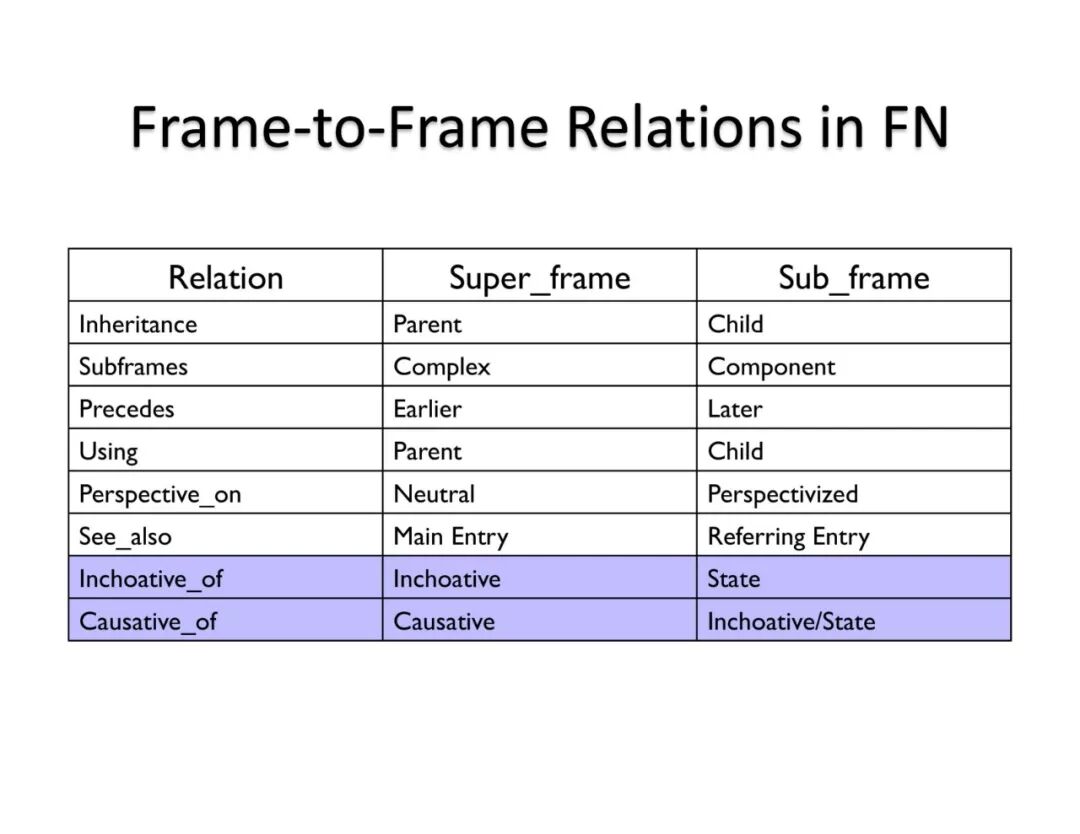 Frame-to-Frame Relations in FN

| Relation | Super_frame | Sub_frame |
|---|---|---|
| Inheritance | Parent | Child |
| Subframes | Complex | Component |
| Precedes | Earlier | Later |
| Using | Parent | Child |
| Perspective_on | Neutral | Perspectivized |
| See_also | Main Entry | Referring Entry |
| Inchoative_of | Inchoative | State |
| Causative_of | Causative | Inchoative/State |